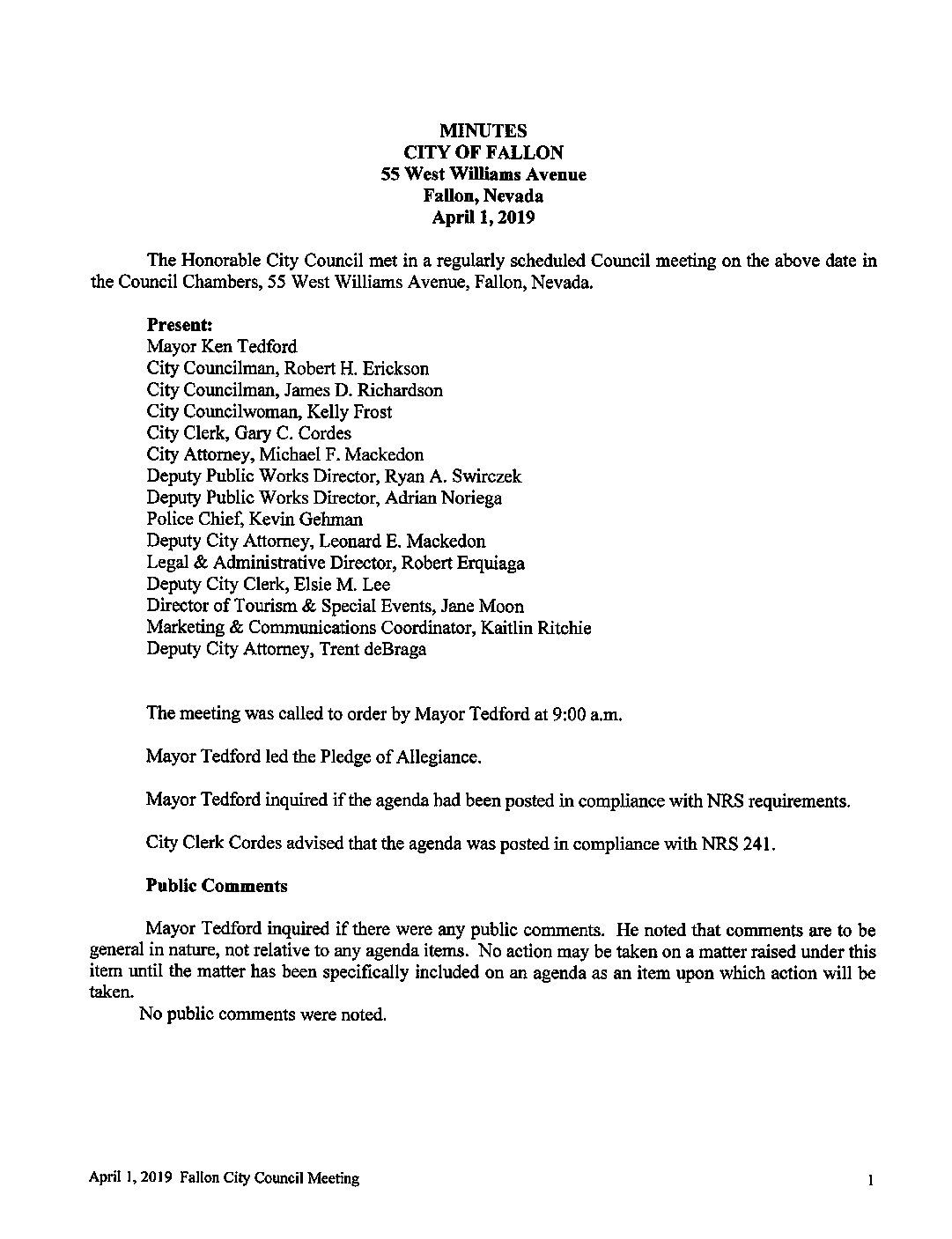 MINUTES
CITY OF FALLON
55 West Williams Avenue
Fallon, Nevada
April 1, 2019

The Honorable City Council met in a regularly scheduled Council meeting on the above date in the Council Chambers, 55 West Williams Avenue, Fallon, Nevada.

Present:
Mayor Ken Tedford
City Councilman, Robert H. Erickson
City Councilman, James D. Richardson
City Councilwoman, Kelly Frost
City Clerk, Gary C. Cordes
City Attorney, Michael F. Mackedon
Deputy Public Works Director, Ryan A. Swirczek
Deputy Public Works Director, Adrian Noriega
Police Chief, Kevin Gehman
Deputy City Attorney, Leonard E. Mackedon
Legal & Administrative Director, Robert Erquiaga
Deputy City Clerk, Elsie M. Lee
Director of Tourism & Special Events, Jane Moon
Marketing & Communications Coordinator, Kaitlin Ritchie
Deputy City Attorney, Trent deBraga

The meeting was called to order by Mayor Tedford at 9:00 a.m.

Mayor Tedford led the Pledge of Allegiance.

Mayor Tedford inquired if the agenda had been posted in compliance with NRS requirements.

City Clerk Cordes advised that the agenda was posted in compliance with NRS 241.

Public Comments

Mayor Tedford inquired if there were any public comments. He noted that comments are to be general in nature, not relative to any agenda items. No action may be taken on a matter raised under this item until the matter has been specifically included on an agenda as an item upon which action will be taken.

No public comments were noted.

April 1, 2019 Fallon City Council Meeting 1